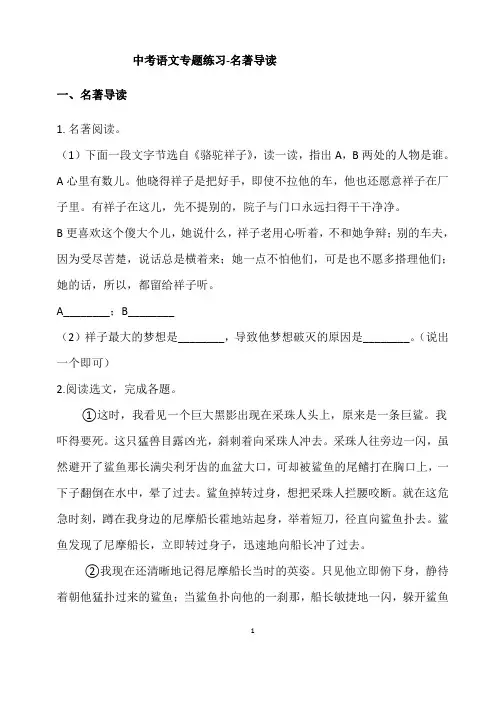 中考语文专题练习-名著导读

一、名著导读

1. 名著阅读。

（1）下面一段文字节选自《骆驼祥子》，读一读，指出 A，B 两处的人物是谁。

A 心里有数儿。他晓得祥子是把好手，即使不拉他的车，他也还愿意祥子在厂子里。有祥子在这儿，先不提别的，院子与门口永远扫得干干净净。

B 更喜欢这个傻大个儿，她说什么，祥子老用心听着，不和她争辩；别的车夫，因为受尽苦楚，说话总是横着来；她一点不怕他们，可是也不愿多搭理他们；她的话，所以，都留给祥子听。

A________；B________

（2）祥子最大的梦想是________，导致他梦想破灭的原因是________。（说出一个即可）

2.阅读选文，完成各题。

①这时，我看见一个巨大黑影出现在采珠人头上，原来是一条巨鲨。我吓得要死。这只猛兽目露凶光，斜刺着向采珠人冲去。采珠人往旁边一闪，虽然避开了鲨鱼那长满尖利牙齿的血盆大口，可却被鲨鱼的尾鳍打在胸口上，一下子翻倒在水中，晕了过去。鲨鱼掉转过身，想把采珠人拦腰咬断。就在这危急时刻，蹲在我身边的尼摩船长霍地站起身，举着短刀，径直向鲨鱼扑去。鲨鱼发现了尼摩船长，立即转过身子，迅速地向船长冲了过去。

②我现在还清晰地记得尼摩船长当时的英姿。只见他立即俯下身，静待着朝他猛扑过来的鲨鱼；当鲨鱼扑向他的一刹那，船长敏捷地一闪，躲开鲨鱼

1